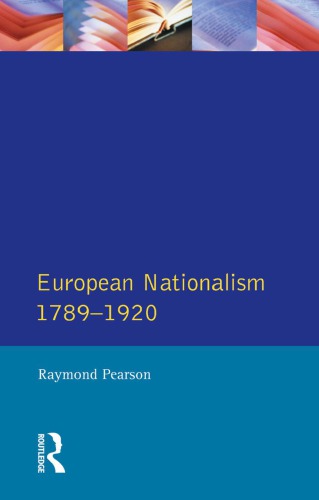 European Nationalism
1789–1920

Raymond Pearson

ROUTLEDGE